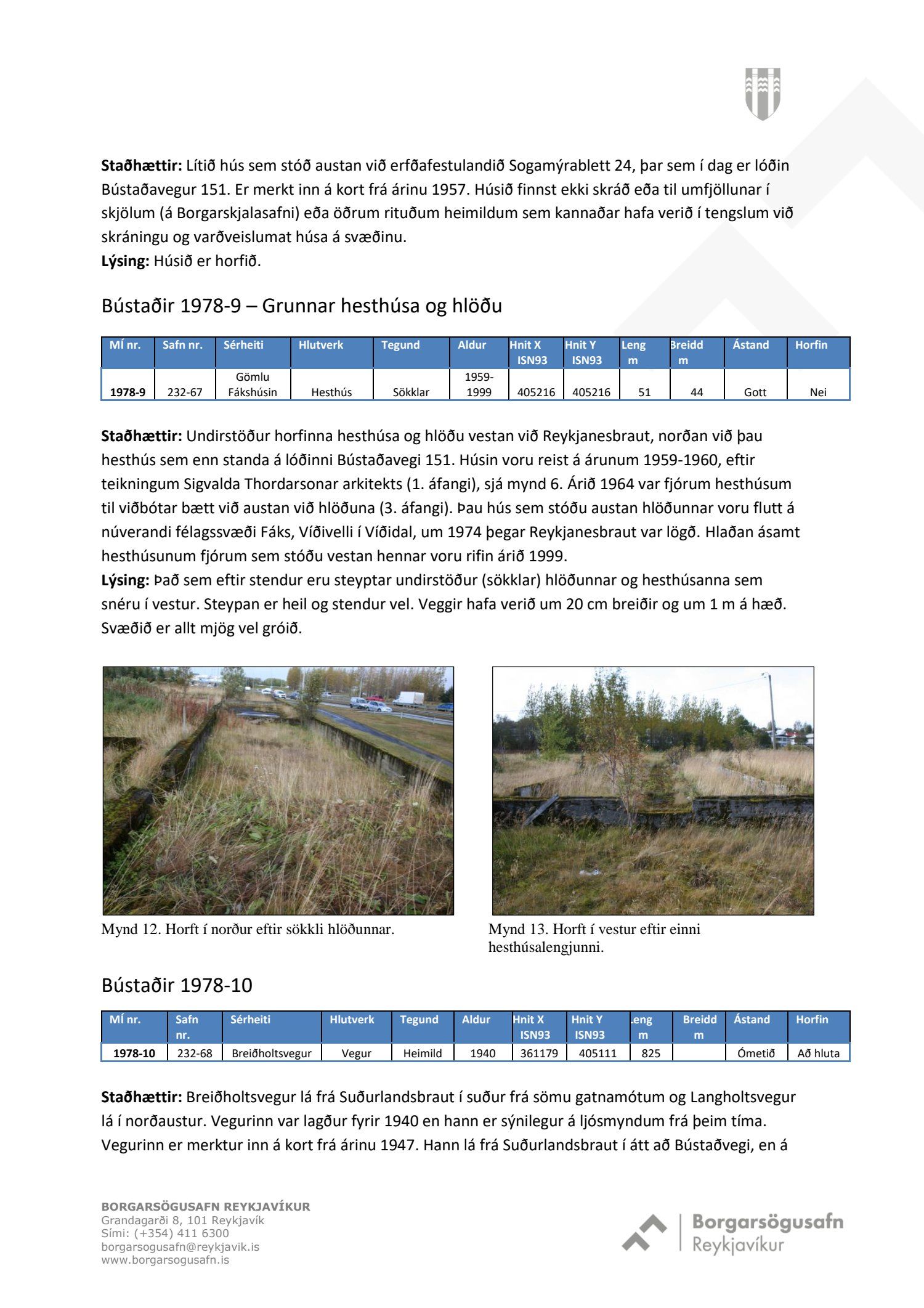 **Staðhættir:** Lítið hús sem stóð austan við erfðafestulandið Sogamýrablett 24, þar sem í dag er lóðin Bústaðavegur 151. Er merkt inn á kort frá árinu 1957. Húsið finnst ekki skráð eða til umfjöllunar í skjölum (á Borgarskjalasafni) eða öðrum rituðum heimildum sem kannaðar hafa verið í tengslum við skráningu og varðveislumat húsa á svæðinu.
**Lýsing:** Húsið er horfið.

Bústaðir 1978-9 – Grunnar hesthúsa og hlöðu

| MÍ nr. | Safn nr. | Sérheiti | Hlutverk | Tegund | Aldur | Hnit X ISN93 | Hnit Y ISN93 | Leng m | Breidd m | Ástand | Horfin |
|---|---|---|---|---|---|---|---|---|---|---|---|
| 1978-9 | 232-67 | Gömlu Fákshúsin | Hesthús | Sökklar | 1959-1999 | 405216 | 405216 | 51 | 44 | Gott | Nei |

**Staðhættir:** Undirstöður horfinna hesthúsa og hlöðu vestan við Reykjanesbraut, norðan við þau hesthús sem enn standa á lóðinni Bústaðavegi 151. Húsin voru reist á árunum 1959-1960, eftir teikningum Sigvalda Thordarsonar arkitekts (1. áfangi), sjá mynd 6. Árið 1964 var fjórum hesthúsum til viðbótar bætt við austan við hlöðuna (3. áfangi). Þau hús sem stóðu austan hlöðunnar voru flutt á núverandi félagssvæði Fáks, Víðivelli í Víðidal, um 1974 þegar Reykjanesbraut var lögð. Hlaðan ásamt hesthúsunum fjórum sem stóðu vestan hennar voru rifin árið 1999.
**Lýsing:** Það sem eftir stendur eru steyptar undirstöður (sökklar) hlöðunnar og hesthúsanna sem snéru í vestur. Steypan er heil og stendur vel. Veggir hafa verið um 20 cm breiðir og um 1 m á hæð. Svæðið er allt mjög vel gróið.

Mynd 12. Horft í norður eftir sökkli hlöðunnar.

Mynd 13. Horft í vestur eftir einni hesthúsalengjunni.

Bústaðir 1978-10

| MÍ nr. | Safn nr. | Sérheiti | Hlutverk | Tegund | Aldur | Hnit X ISN93 | Hnit Y ISN93 | Leng m | Breidd m | Ástand | Horfin |
|---|---|---|---|---|---|---|---|---|---|---|---|
| 1978-10 | 232-68 | Breiðholtsvegur | Vegur | Heimild | 1940 | 361179 | 405111 | 825 | | Ómetið | Að hluta |

**Staðhættir:** Breiðholtsvegur lá frá Suðurlandsbraut í suður frá sömu gatnamótum og Langholtsvegur lá í norðaustur. Vegurinn var lagður fyrir 1940 en hann er sýnilegur á ljósmyndum frá þeim tíma. Vegurinn er merktur inn á kort frá árinu 1947. Hann lá frá Suðurlandsbraut í átt að Bústaðvegi, en á

BORGARSÖGUSAFN REYKJAVÍKUR
Grandagarði 8, 101 Reykjavík
Sími: (+354) 411 6300
borgarsogusafn@reykjavik.is
www.borgarsogusafn.is

Borgarsögusafn Reykjavíkur